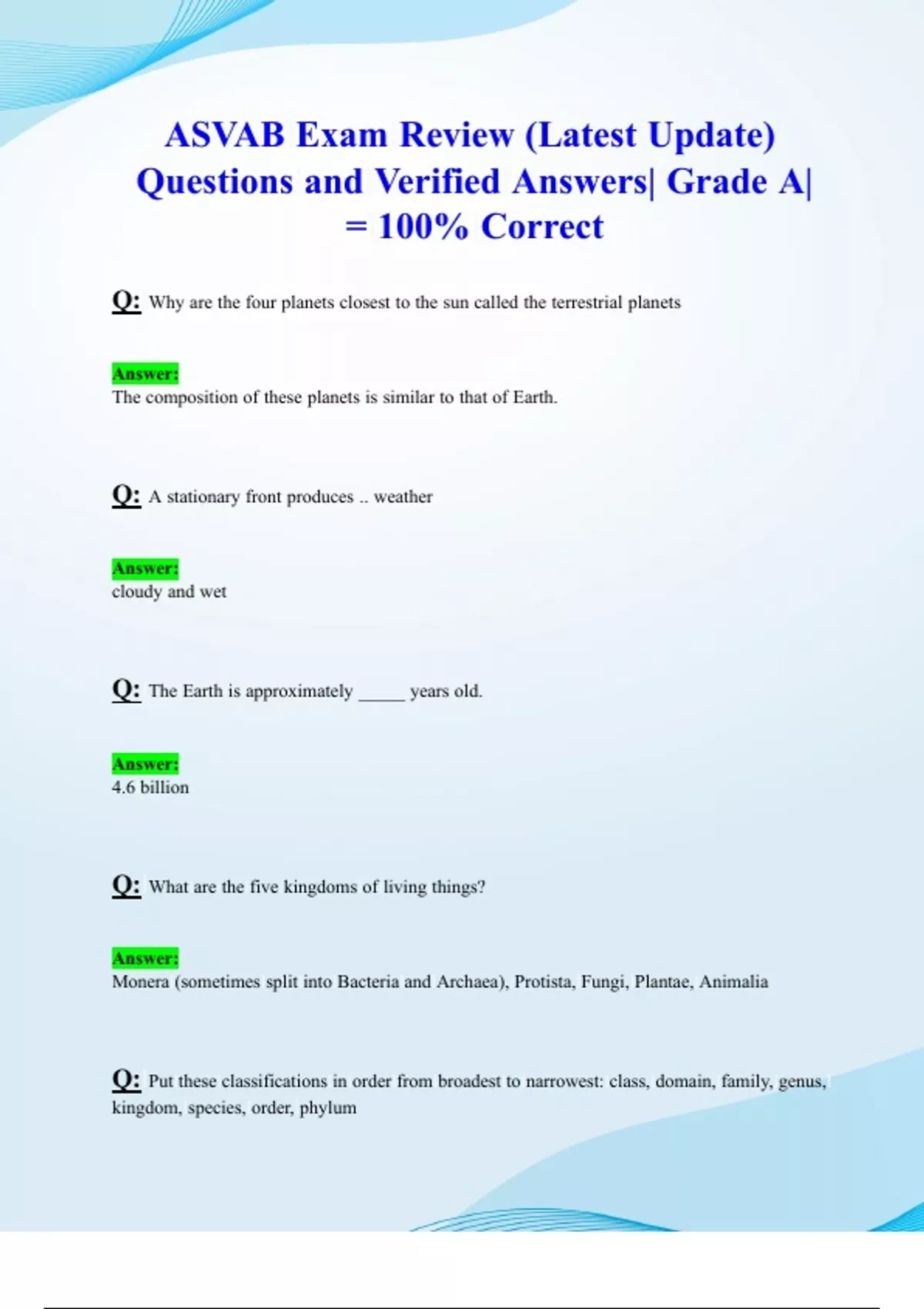 ASVAB Exam Review (Latest Update) Questions and Verified Answers| Grade A| = 100% Correct

Q: Why are the four planets closest to the sun called the terrestrial planets

Answer:
The composition of these planets is similar to that of Earth.

Q: A stationary front produces .. weather

Answer:
cloudy and wet

Q: The Earth is approximately ____ years old.

Answer:
4.6 billion

Q: What are the five kingdoms of living things?

Answer:
Monera (sometimes split into Bacteria and Archaea), Protista, Fungi, Plantae, Animalia

Q: Put these classifications in order from broadest to narrowest: class, domain, family, genus, kingdom, species, order, phylum